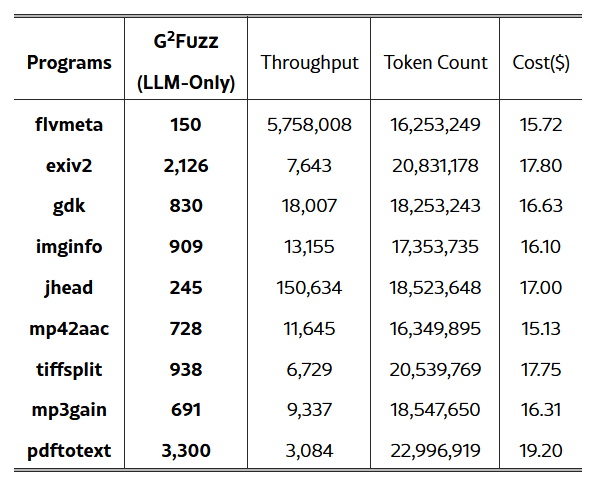 | Programs | $G^2$FUZZ (LLM-Only) | Throughput | Token Count | Cost($) |
|---|---|---|---|---|
| flvmeta | 150 | 5,758,008 | 16,253,249 | 15.72 |
| exiv2 | 2,126 | 7,643 | 20,831,178 | 17.80 |
| gdk | 830 | 18,007 | 18,253,243 | 16.63 |
| imginfo | 909 | 13,155 | 17,353,735 | 16.10 |
| jhead | 245 | 150,634 | 18,523,648 | 17.00 |
| mp42aac | 728 | 11,645 | 16,349,895 | 15.13 |
| tiffsplit | 938 | 6,729 | 20,539,769 | 17.75 |
| mp3gain | 691 | 9,337 | 18,547,650 | 16.31 |
| pdftotext | 3,300 | 3,084 | 22,996,919 | 19.20 |